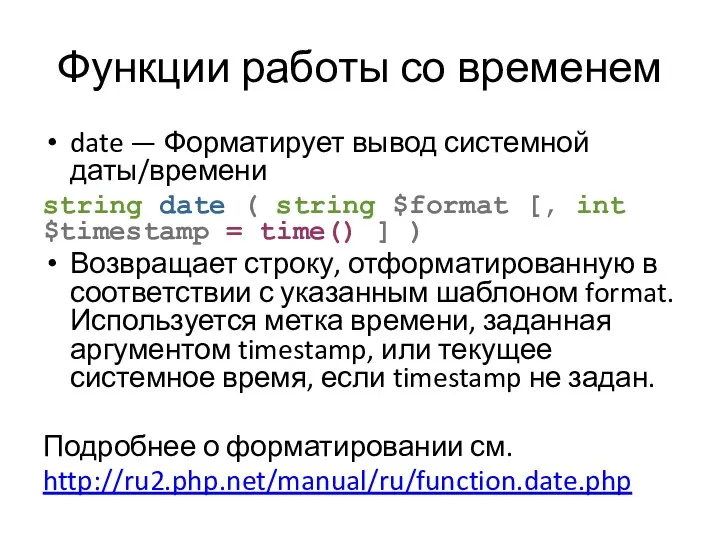 Функции работы со временем

• date — Форматирует вывод системной даты/времени

string date ( string $format [, int $timestamp = time() ] )

• Возвращает строку, отформатированную в соответствии с указанным шаблоном format. Используется метка времени, заданная аргументом timestamp, или текущее системное время, если timestamp не задан.

Подробнее о форматировании см. http://ru2.php.net/manual/ru/function.date.php